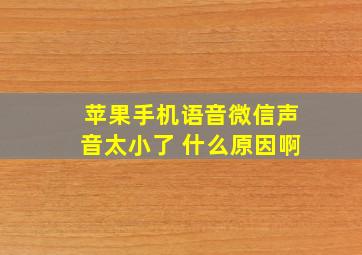 苹果手机语音微信声音太小了 什么原因啊